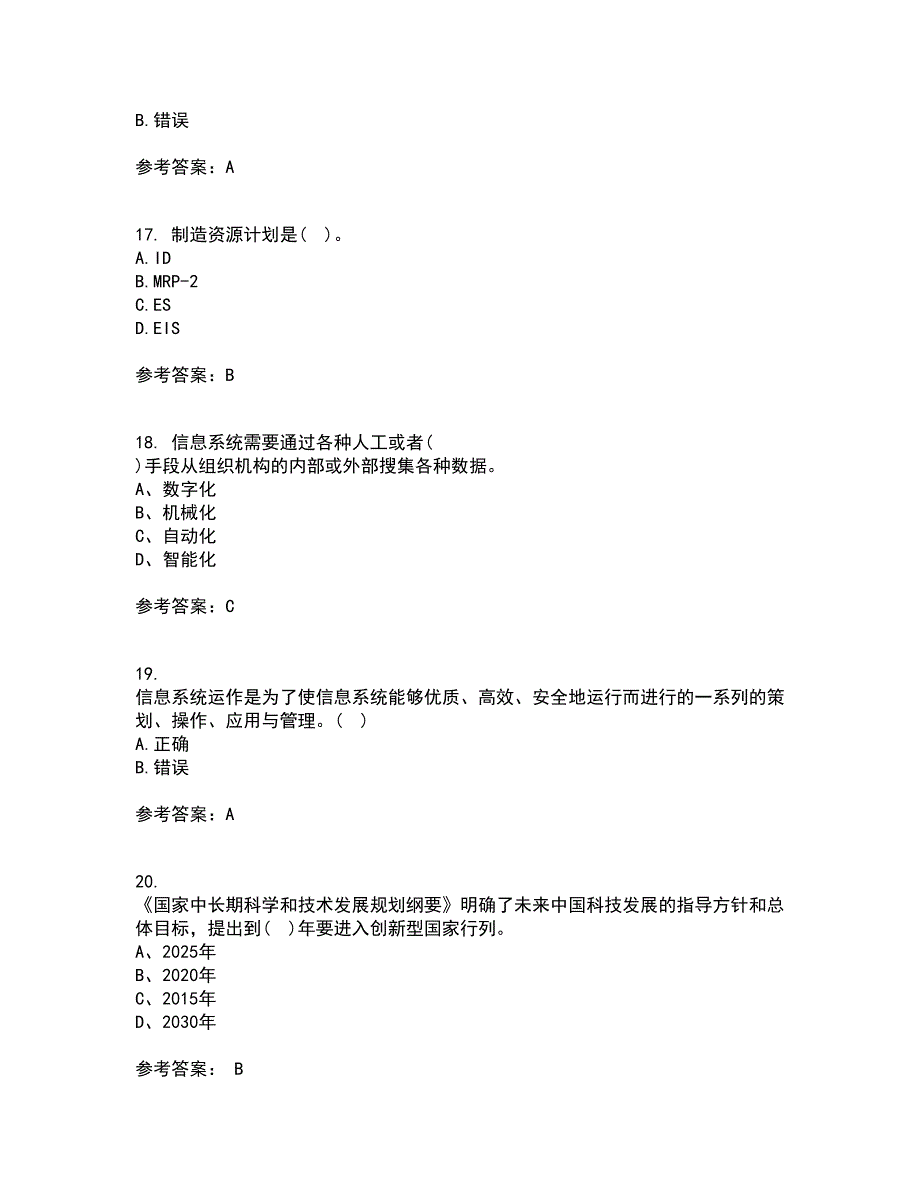 B.错误

参考答案：A

17. 制造资源计划是（ ）。
A.ID
B.MRP-2
C.ES
D.EIS

参考答案：B

18. 信息系统需要通过各种人工或者（ ）手段从组织机构的内部或外部搜集各种数据。
A、数字化
B、机械化
C、自动化
D、智能化

参考答案：C

19. 信息系统运作是为了使信息系统能够优质、高效、安全地运行而进行的一系列的策划、操作、应用与管理。（ ）
A.正确
B.错误

参考答案：A

20. 《国家中长期科学和技术发展规划纲要》明确了未来中国科技发展的指导方针和总体目标，提出到（ ）年要进入创新型国家行列。
A、2025年
B、2020年
C、2015年
D、2030年

参考答案： B